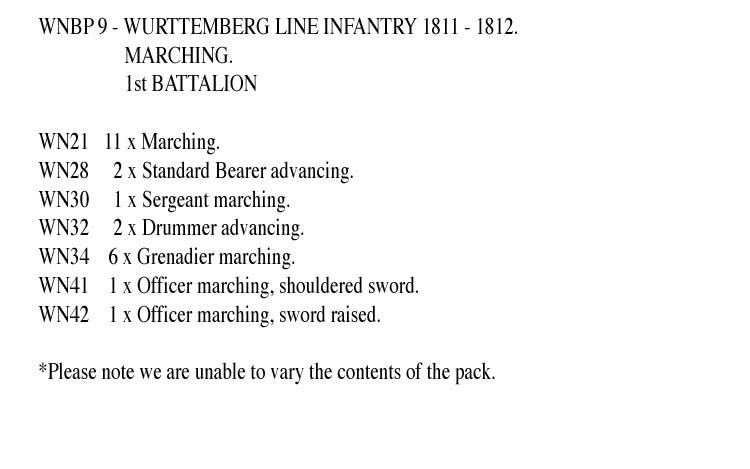 WNBP 9 - WURTTEMBERG LINE INFANTRY 1811 - 1812.
MARCHING.
1st BATTALION

WN21 11 x Marching.
WN28 2 x Standard Bearer advancing.
WN30 1 x Sergeant marching.
WN32 2 x Drummer advancing.
WN34 6 x Grenadier marching.
WN41 1 x Officer marching, shouldered sword.
WN42 1 x Officer marching, sword raised.

*Please note we are unable to vary the contents of the pack.